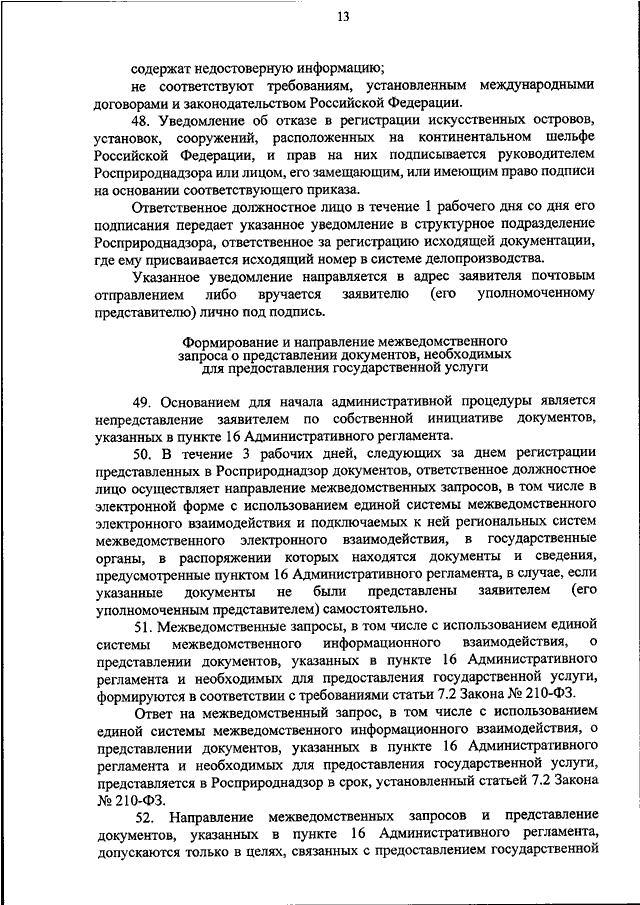 13

содержат недостоверную информацию;

не соответствуют требованиям, установленным международными договорами и законодательством Российской Федерации.

48. Уведомление об отказе в регистрации искусственных островов, установок, сооружений, расположенных на континентальном шельфе Российской Федерации, и прав на них подписывается руководителем Росприроднадзора или лицом, его замещающим, или имеющим право подписи на основании соответствующего приказа.

Ответственное должностное лицо в течение 1 рабочего дня со дня его подписания передает указанное уведомление в структурное подразделение Росприроднадзора, ответственное за регистрацию исходящей документации, где ему присваивается исходящий номер в системе делопроизводства.

Указанное уведомление направляется в адрес заявителя почтовым отправлением либо вручается заявителю (его уполномоченному представителю) лично под подпись.

Формирование и направление межведомственного запроса о представлении документов, необходимых для предоставления государственной услуги

49. Основанием для начала административной процедуры является непредставление заявителем по собственной инициативе документов, указанных в пункте 16 Административного регламента.

50. В течение 3 рабочих дней, следующих за днем регистрации представленных в Росприроднадзор документов, ответственное должностное лицо осуществляет направление межведомственных запросов, в том числе в электронной форме с использованием единой системы межведомственного электронного взаимодействия и подключаемых к ней региональных систем межведомственного электронного взаимодействия, в государственные органы, в распоряжении которых находятся документы и сведения, предусмотренные пунктом 16 Административного регламента, в случае, если указанные документы не были представлены заявителем (его уполномоченным представителем) самостоятельно.

51. Межведомственные запросы, в том числе с использованием единой системы межведомственного информационного взаимодействия, о представлении документов, указанных в пункте 16 Административного регламента и необходимых для предоставления государственной услуги, формируются в соответствии с требованиями статьи 7.2 Закона № 210-ФЗ.

Ответ на межведомственный запрос, в том числе с использованием единой системы межведомственного информационного взаимодействия, о представлении документов, указанных в пункте 16 Административного регламента и необходимых для предоставления государственной услуги, представляется в Росприроднадзор в срок, установленный статьей 7.2 Закона № 210-ФЗ.

52. Направление межведомственных запросов и представление документов, указанных в пункте 16 Административного регламента, допускаются только в целях, связанных с предоставлением государственной